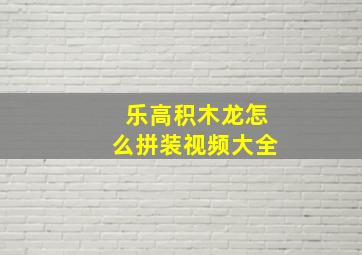 乐高积木龙怎么拼装视频大全